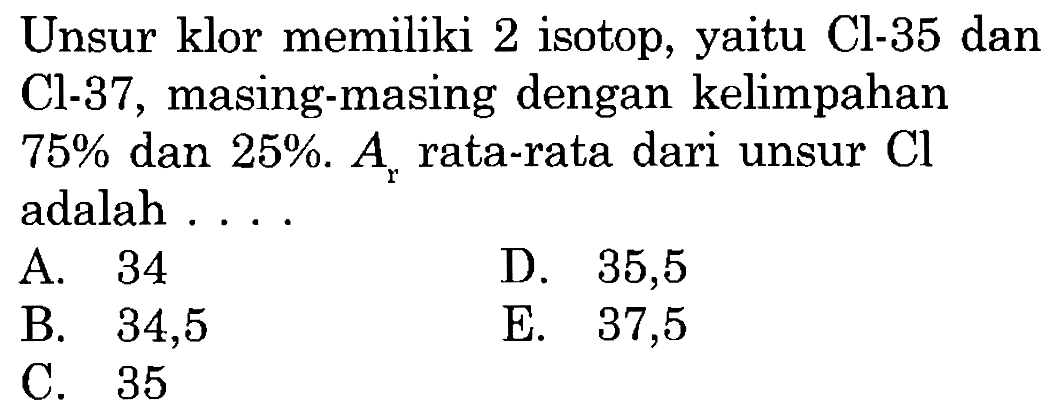 Unsur klor memiliki 2 isotop, yaitu Cl-35 dan Cl-37, masing-masing dengan kelimpahan 75% dan 25%. $A_r$ rata-rata dari unsur Cl adalah . . . .

A. 34
B. 34,5
C. 35
D. 35,5
E. 37,5